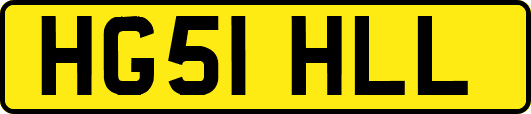 HG51 HLL